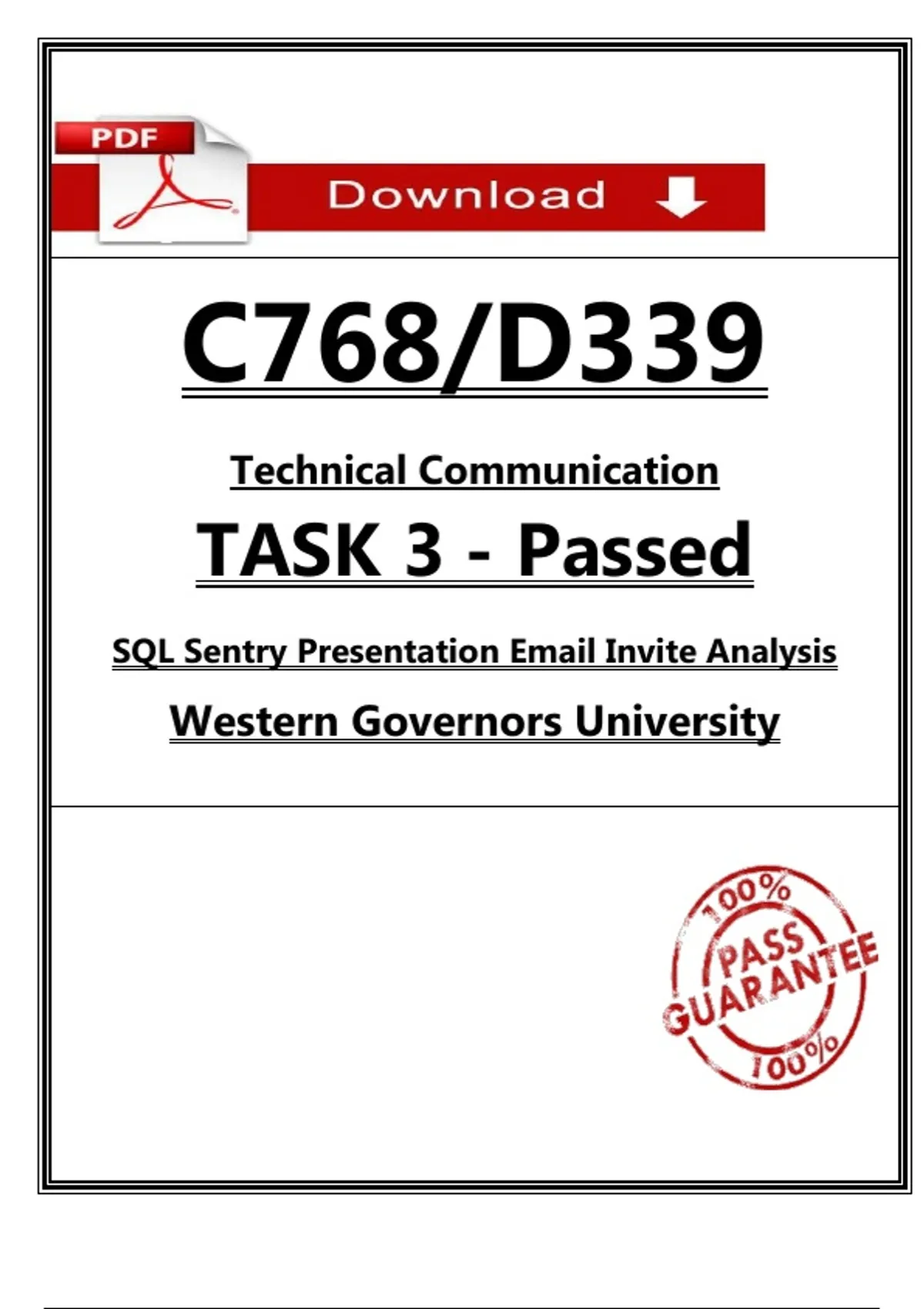 PDF

Download

C768/D339

Technical Communication

TASK 3 - Passed

SQL Sentry Presentation Email Invite Analysis

Western Governors University

100%
PASS
GUARANTEE
100%